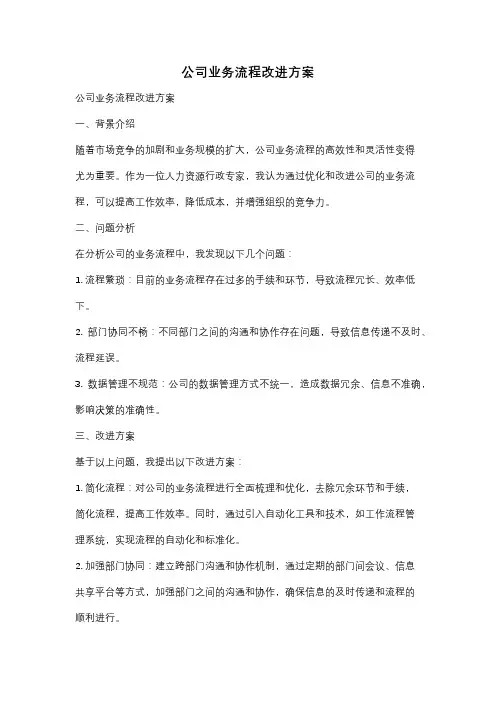 公司业务流程改进方案

公司业务流程改进方案

一、背景介绍

随着市场竞争的加剧和业务规模的扩大，公司业务流程的高效性和灵活性变得尤为重要。作为一位人力资源行政专家，我认为通过优化和改进公司的业务流程，可以提高工作效率，降低成本，并增强组织的竞争力。

二、问题分析

在分析公司的业务流程中，我发现以下几个问题：

1. 流程繁琐：目前的业务流程存在过多的手续和环节，导致流程冗长、效率低下。

2. 部门协同不畅：不同部门之间的沟通和协作存在问题，导致信息传递不及时、流程延误。

3. 数据管理不规范：公司的数据管理方式不统一，造成数据冗余、信息不准确，影响决策的准确性。

三、改进方案

基于以上问题，我提出以下改进方案：

1. 简化流程：对公司的业务流程进行全面梳理和优化，去除冗余环节和手续，简化流程，提高工作效率。同时，通过引入自动化工具和技术，如工作流程管理系统，实现流程的自动化和标准化。

2. 加强部门协同：建立跨部门沟通和协作机制，通过定期的部门间会议、信息共享平台等方式，加强部门之间的沟通和协作，确保信息的及时传递和流程的顺利进行。